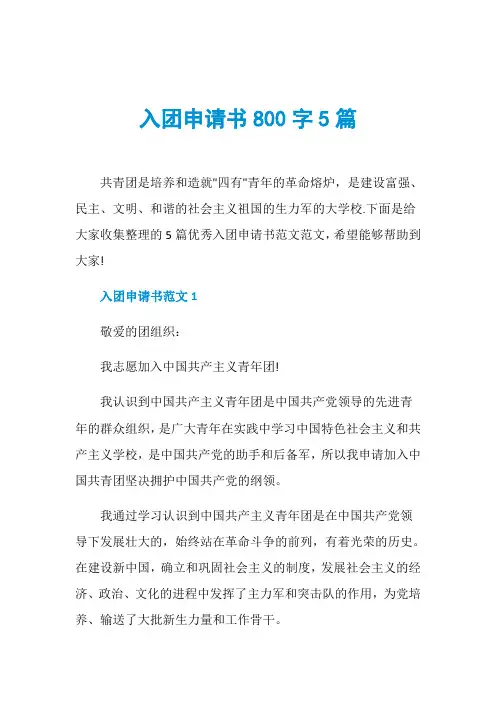 入团申请书 800 字 5 篇

共青团是培养和造就"四有"青年的革命熔炉，是建设富强、民主、文明、和谐的社会主义祖国的生力军的大学校.下面是给大家收集整理的 5 篇优秀入团申请书范文范文，希望能够帮助到大家!

入团申请书范文 1

敬爱的团组织：

我志愿加入中国共产主义青年团!

我认识到中国共产主义青年团是中国共产党领导的先进青年的群众组织，是广大青年在实践中学习中国特色社会主义和共产主义学校，是中国共产党的助手和后备军，所以我申请加入中国共青团坚决拥护中国共产党的纲领。

我通过学习认识到中国共产主义青年团是在中国共产党领导下发展壮大的，始终站在革命斗争的前列，有着光荣的历史。在建设新中国，确立和巩固社会主义的制度，发展社会主义的经济、政治、文化的进程中发挥了主力军和突击队的作用，为党培养、输送了大批新生力量和工作骨干。